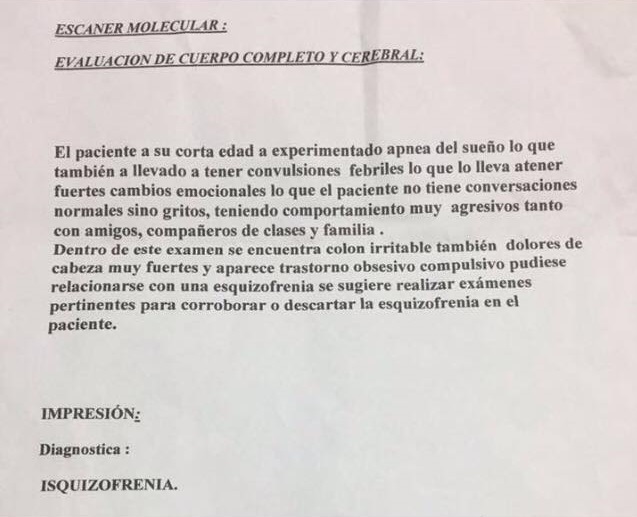 ESCANER MOLECULAR :

EVALUACION DE CUERPO COMPLETO Y CEREBRAL:

El paciente a su corta edad a experimentado apnea del sueño lo que también a llevado a tener convulsiones febriles lo que lo lleva atener fuertes cambios emocionales lo que el paciente no tiene conversaciones normales sino gritos, teniendo comportamiento muy agresivos tanto con amigos, compañeros de clases y familia .
Dentro de este examen se encuentra colon irritable también dolores de cabeza muy fuertes y aparece trastorno obsesivo compulsivo pudiese relacionarse con una esquizofrenia se sugiere realizar exámenes pertinentes para corroborar o descartar la esquizofrenia en el paciente.

IMPRESIÓN:

Diagnostica :

ISQUIZOFRENIA.